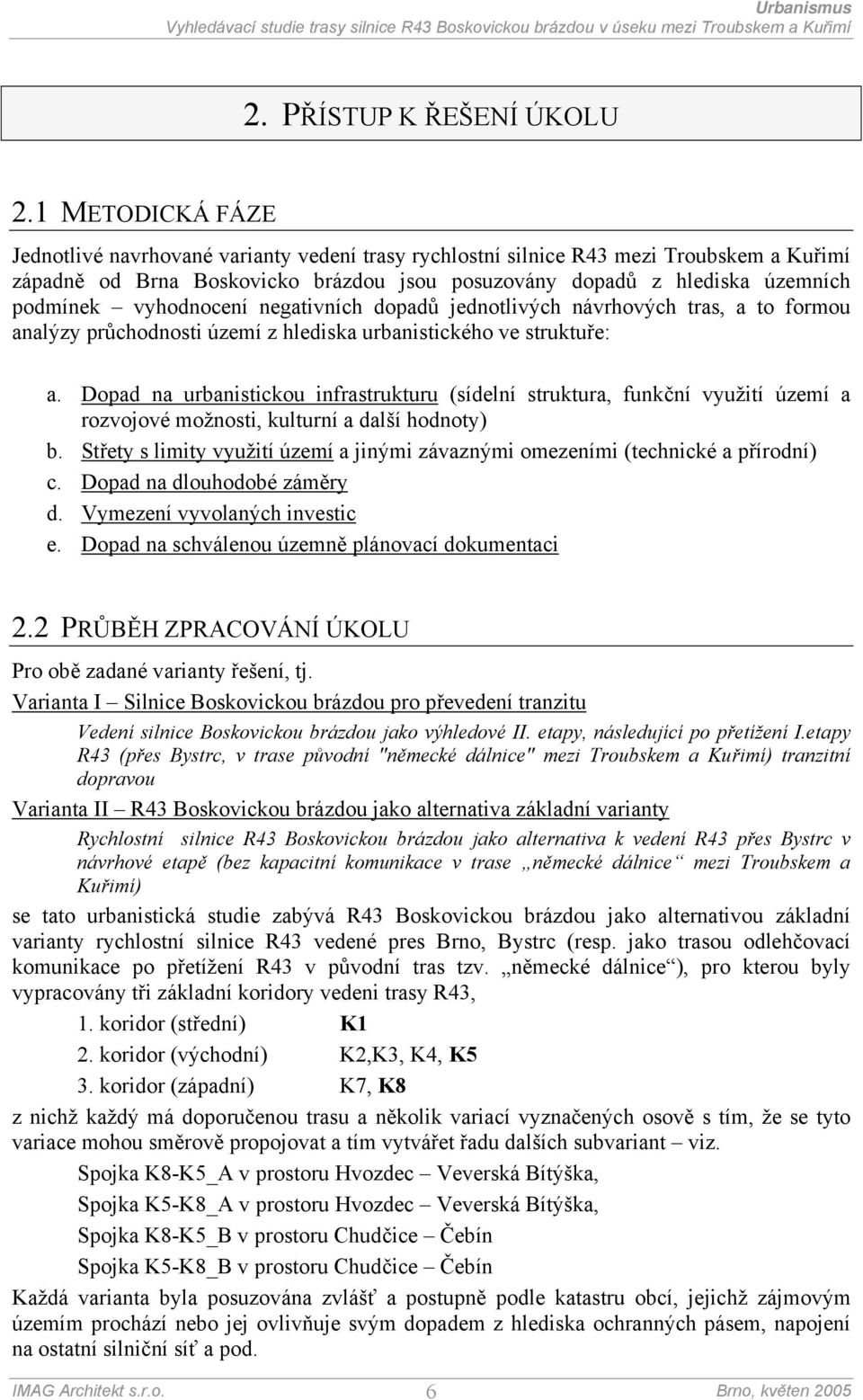 Urbanismus
Vyhledávací studie trasy silnice R43 Boskovickou brázdou v úseku mezi Troubskem a Kuřimí

2. PŘÍSTUP K ŘEŠENÍ ÚKOLU

2.1 METODICKÁ FÁZE

Jednotlivé navrhované varianty vedení trasy rychlostní silnice R43 mezi Troubskem a Kuřimí západně od Brna Boskovicko brázdou jsou posuzovány dopadů z hlediska územních podmínek – vyhodnocení negativních dopadů jednotlivých návrhových tras, a to formou analýzy průchodnosti území z hlediska urbanistického ve struktuře:

a. Dopad na urbanistickou infrastrukturu (sídelní struktura, funkční využití území a rozvojové možnosti, kulturní a další hodnoty)
b. Střety s limity využití území a jinými závaznými omezeními (technické a přírodní)
c. Dopad na dlouhodobé záměry
d. Vymezení vyvolaných investic
e. Dopad na schválenou územně plánovací dokumentaci

2.2 PRŮBĚH ZPRACOVÁNÍ ÚKOLU

Pro obě zadané varianty řešení, tj.
Varianta I – Silnice Boskovickou brázdou pro převedení tranzitu
Vedení silnice Boskovickou brázdou jako výhledové II. etapy, následující po přetížení I.etapy R43 (přes Bystrc, v trase původní "německé dálnice" mezi Troubskem a Kuřimí) tranzitní dopravou
Varianta II – R43 Boskovickou brázdou jako alternativa základní varianty
Rychlostní silnice R43 Boskovickou brázdou jako alternativa k vedení R43 přes Bystrc v návrhové etapě (bez kapacitní komunikace v trase „německé dálnice“ mezi Troubskem a Kuřimí)
se tato urbanistická studie zabývá R43 Boskovickou brázdou jako alternativou základní varianty rychlostní silnice R43 vedené pres Brno, Bystrc (resp. jako trasou odlehčovací komunikace po přetížení R43 v původní tras tzv. „německé dálnice“), pro kterou byly vypracovány tři základní koridory vedeni trasy R43,
1. koridor (střední) K1
2. koridor (východní) K2,K3, K4, K5
3. koridor (západní) K7, K8
z nichž každý má doporučenou trasu a několik variací vyznačených osově s tím, že se tyto variace mohou směrově propojovat a tím vytvářet řadu dalších subvariant – viz.
Spojka K8-K5_A v prostoru Hvozdec – Veverská Bítýška,
Spojka K5-K8_A v prostoru Hvozdec – Veverská Bítýška,
Spojka K8-K5_B v prostoru Chudčice – Čebín
Spojka K5-K8_B v prostoru Chudčice – Čebín
Každá varianta byla posuzována zvlášť a postupně podle katastru obcí, jejichž zájmovým územím prochází nebo jej ovlivňuje svým dopadem z hlediska ochranných pásem, napojení na ostatní silniční síť a pod.

IMAG Architekt s.r.o. 6 Brno, květen 2005